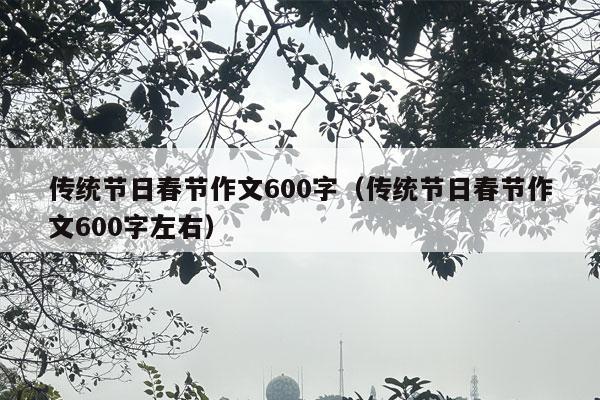 传统节日春节作文600字（传统节日春节作文600字左右）